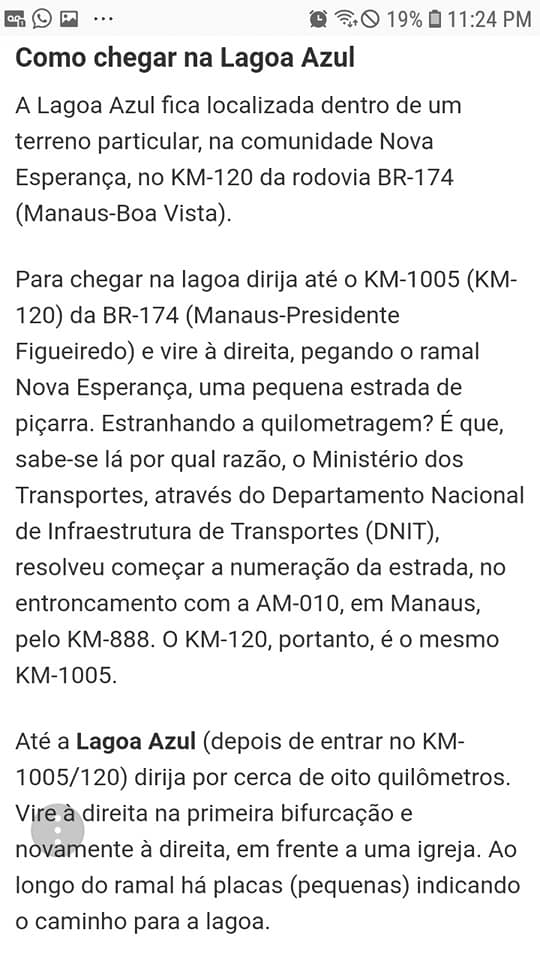 19% 11:24 PM

Como chegar na Lagoa Azul

A Lagoa Azul fica localizada dentro de um terreno particular, na comunidade Nova Esperança, no KM-120 da rodovia BR-174 (Manaus-Boa Vista).

Para chegar na lagoa dirija até o KM-1005 (KM-120) da BR-174 (Manaus-Presidente Figueiredo) e vire à direita, pegando o ramal Nova Esperança, uma pequena estrada de piçarra. Estranhando a quilometragem? É que, sabe-se lá por qual razão, o Ministério dos Transportes, através do Departamento Nacional de Infraestrutura de Transportes (DNIT), resolveu começar a numeração da estrada, no entroncamento com a AM-010, em Manaus, pelo KM-888. O KM-120, portanto, é o mesmo KM-1005.

Até a Lagoa Azul (depois de entrar no KM-1005/120) dirija por cerca de oito quilômetros. Vire à direita na primeira bifurcação e novamente à direita, em frente a uma igreja. Ao longo do ramal há placas (pequenas) indicando o caminho para a lagoa.